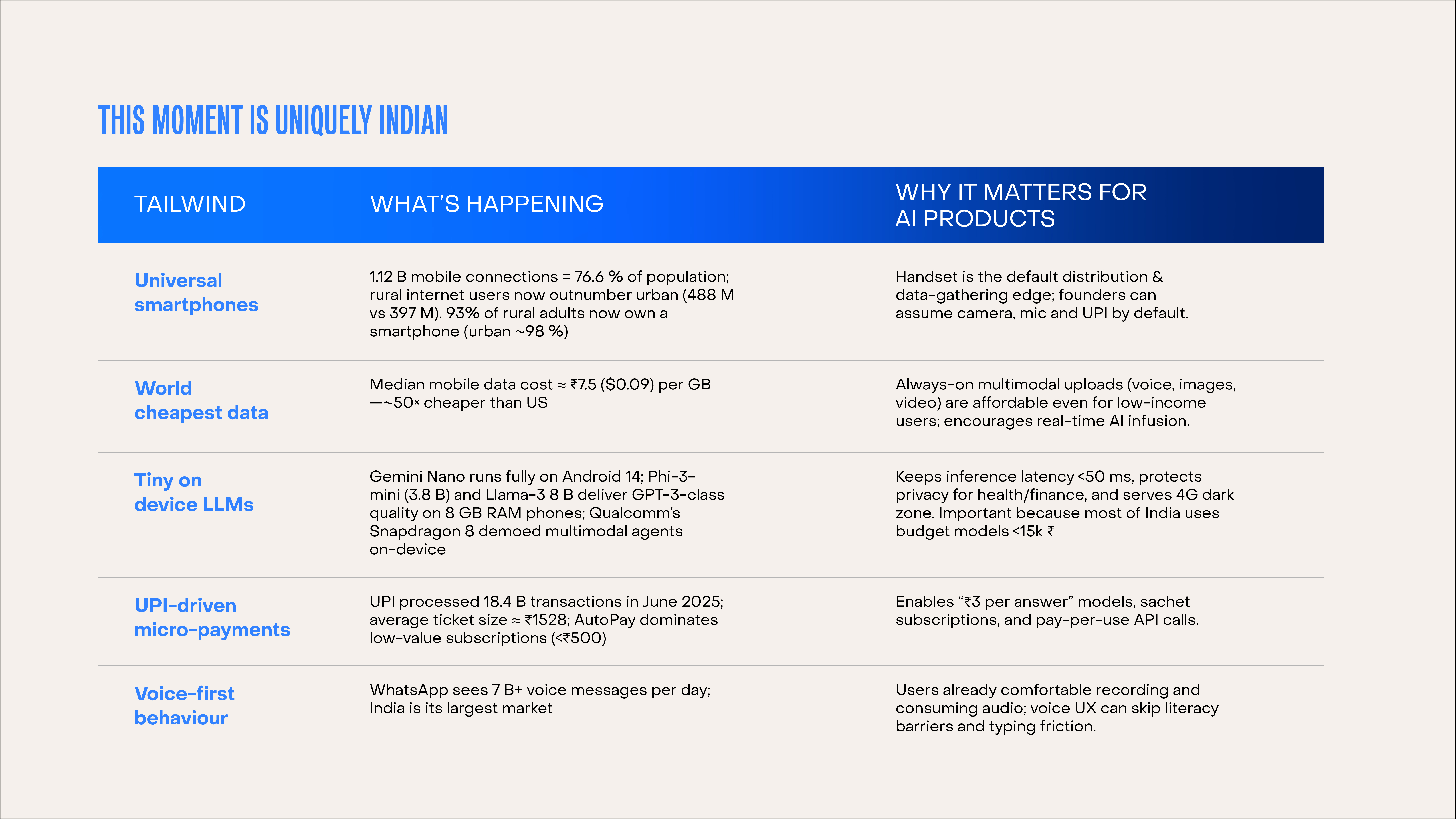 THIS MOMENT IS UNIQUELY INDIAN

| TAILWIND | WHAT'S HAPPENING | WHY IT MATTERS FOR AI PRODUCTS |
|---|---|---|
| Universal smartphones | 1.12 B mobile connections = 76.6 % of population; rural internet users now outnumber urban (488 M vs 397 M). 93% of rural adults now own a smartphone (urban ~98 %) | Handset is the default distribution & data-gathering edge; founders can assume camera, mic and UPI by default. |
| World cheapest data | Median mobile data cost ≈ ₹7.5 ($0.09) per GB —~50× cheaper than US | Always-on multimodal uploads (voice, images, video) are affordable even for low-income users; encourages real-time AI infusion. |
| Tiny on device LLMs | Gemini Nano runs fully on Android 14; Phi-3-mini (3.8 B) and Llama-3 8 B deliver GPT-3-class quality on 8 GB RAM phones; Qualcomm's Snapdragon 8 demoed multimodal agents on-device | Keeps inference latency <50 ms, protects privacy for health/finance, and serves 4G dark zone. Important because most of India uses budget models <15k ₹ |
| UPI-driven micro-payments | UPI processed 18.4 B transactions in June 2025; average ticket size ≈ ₹1528; AutoPay dominates low-value subscriptions (<₹500) | Enables "₹3 per answer" models, sachet subscriptions, and pay-per-use API calls. |
| Voice-first behaviour | WhatsApp sees 7 B+ voice messages per day; India is its largest market | Users already comfortable recording and consuming audio; voice UX can skip literacy barriers and typing friction. |